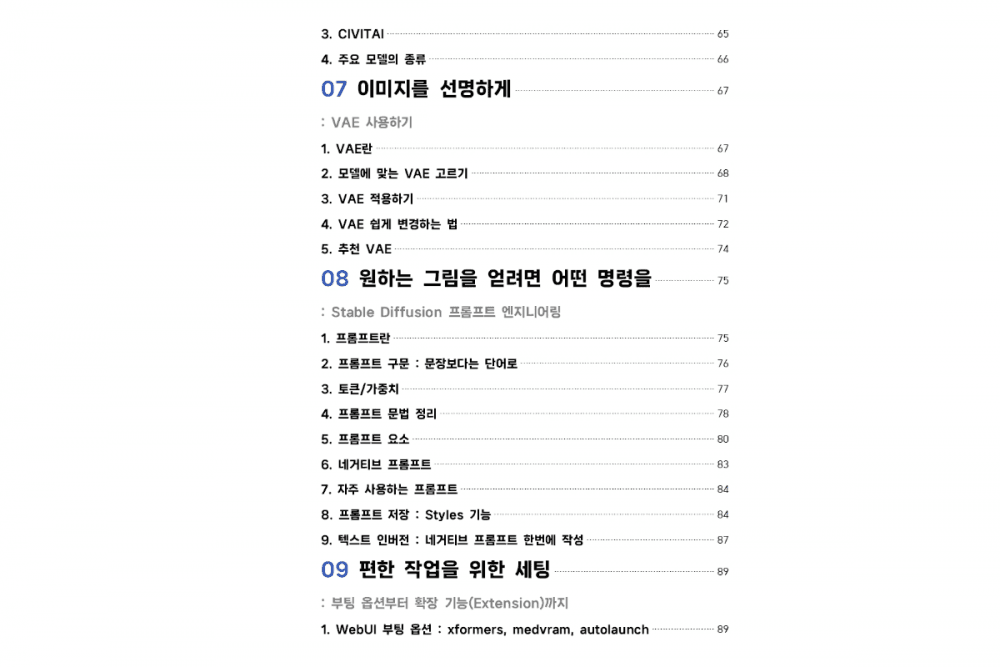 3. CIVITAI 65
4. 주요 모델의 종류 66
07 이미지를 선명하게 67
: VAE 사용하기
1. VAE란 67
2. 모델에 맞는 VAE 고르기 68
3. VAE 적용하기 71
4. VAE 쉽게 변경하는 법 72
5. 추천 VAE 74
08 원하는 그림을 얻려면 어떤 명령을 75
: Stable Diffusion 프롬프트 엔지니어링
1. 프롬프트란 75
2. 프롬프트 구문 : 문장보다는 단어로 76
3. 토큰/가중치 77
4. 프롬프트 문법 정리 78
5. 프롬프트 요소 80
6. 네거티브 프롬프트 83
7. 자주 사용하는 프롬프트 84
8. 프롬프트 저장 : Styles 기능 84
9. 텍스트 인버전 : 네거티브 프롬프트 한번에 작성 87
09 편한 작업을 위한 세팅 89
: 부팅 옵션부터 확장 기능(Extension)까지
1. WebUI 부팅 옵션 : xformers, medvram, autolaunch 89